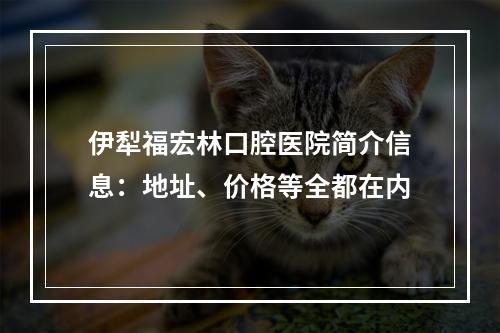 伊犁福宏林口腔医院简介信息：地址、价格等全都在内